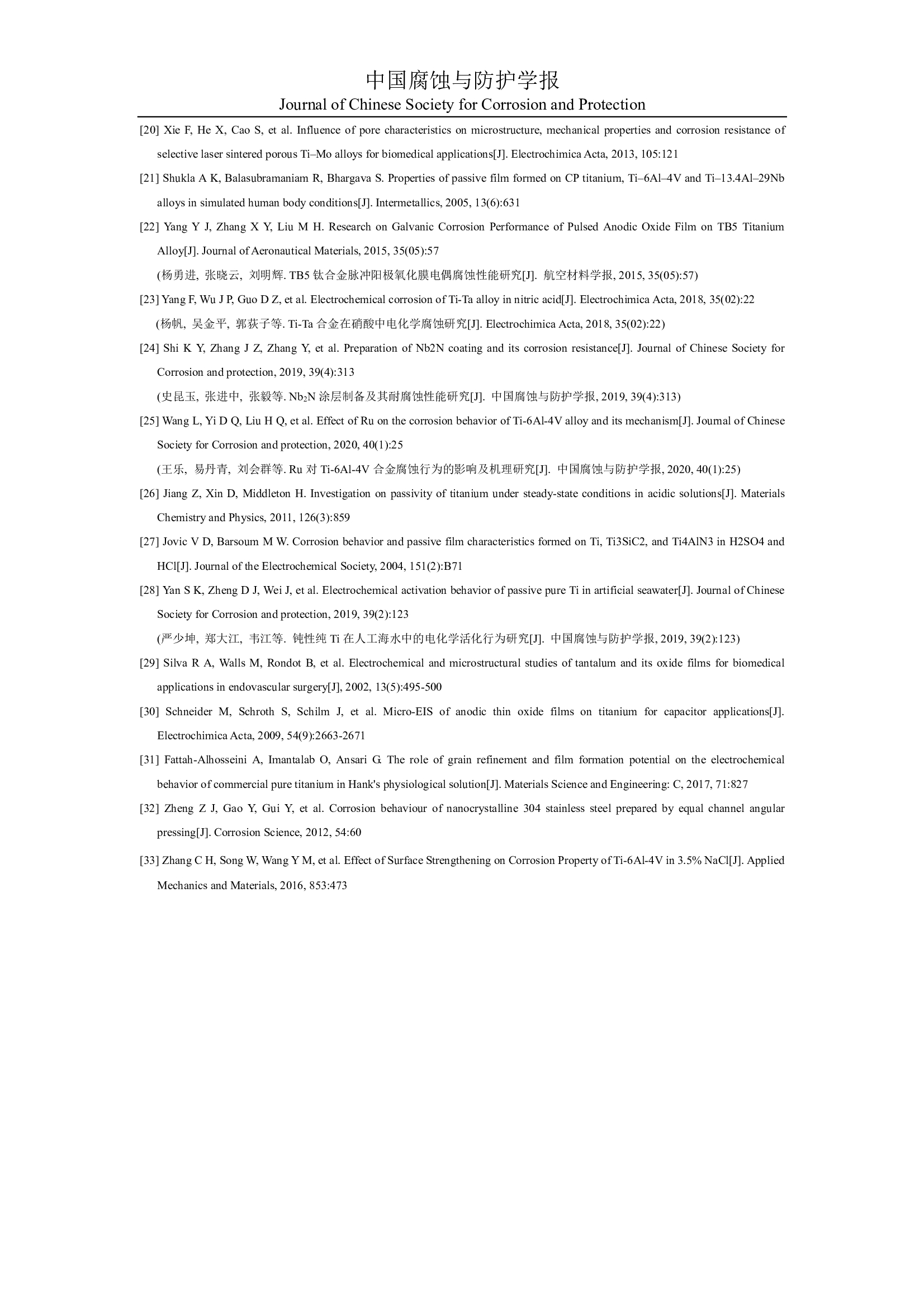 中国腐蚀与防护学报
Journal of Chinese Society for Corrosion and Protection

[20] Xie F, He X, Cao S, et al. Influence of pore characteristics on microstructure, mechanical properties and corrosion resistance of selective laser sintered porous Ti–Mo alloys for biomedical applications[J]. Electrochimica Acta, 2013, 105:121

[21] Shukla A K, Balasubramaniam R, Bhargava S. Properties of passive film formed on CP titanium, Ti–6Al–4V and Ti–13.4Al–29Nb alloys in simulated human body conditions[J]. Intermetallics, 2005, 13(6):631

[22] Yang Y J, Zhang X Y, Liu M H. Research on Galvanic Corrosion Performance of Pulsed Anodic Oxide Film on TB5 Titanium Alloy[J]. Journal of Aeronautical Materials, 2015, 35(05):57

(杨勇进, 张晓云, 刘明辉. TB5 钛合金脉冲阳极氧化膜电偶腐蚀性能研究[J]. 航空材料学报, 2015, 35(05):57)

[23] Yang F, Wu J P, Guo D Z, et al. Electrochemical corrosion of Ti-Ta alloy in nitric acid[J]. Electrochimica Acta, 2018, 35(02):22

(杨帆, 吴金平, 郭荻子等. Ti-Ta 合金在硝酸中电化学腐蚀研究[J]. Electrochimica Acta, 2018, 35(02):22)

[24] Shi K Y, Zhang J Z, Zhang Y, et al. Preparation of Nb2N coating and its corrosion resistance[J]. Journal of Chinese Society for Corrosion and protection, 2019, 39(4):313

(史昆玉, 张进中, 张毅等. $Nb_2N$ 涂层制备及其耐腐蚀性能研究[J]. 中国腐蚀与防护学报, 2019, 39(4):313)

[25] Wang L, Yi D Q, Liu H Q, et al. Effect of Ru on the corrosion behavior of Ti-6Al-4V alloy and its mechanism[J]. Journal of Chinese Society for Corrosion and protection, 2020, 40(1):25

(王乐, 易丹青, 刘会群等. Ru 对 Ti-6Al-4V 合金腐蚀行为的影响及机理研究[J]. 中国腐蚀与防护学报, 2020, 40(1):25)

[26] Jiang Z, Xin D, Middleton H. Investigation on passivity of titanium under steady-state conditions in acidic solutions[J]. Materials Chemistry and Physics, 2011, 126(3):859

[27] Jovic V D, Barsoum M W. Corrosion behavior and passive film characteristics formed on Ti, Ti3SiC2, and Ti4AlN3 in H2SO4 and HCl[J]. Journal of the Electrochemical Society, 2004, 151(2):B71

[28] Yan S K, Zheng D J, Wei J, et al. Electrochemical activation behavior of passive pure Ti in artificial seawater[J]. Journal of Chinese Society for Corrosion and protection, 2019, 39(2):123

(严少坤, 郑大江, 韦江等. 钝性纯 Ti 在人工海水中的电化学活化行为研究[J]. 中国腐蚀与防护学报, 2019, 39(2):123)

[29] Silva R A, Walls M, Rondot B, et al. Electrochemical and microstructural studies of tantalum and its oxide films for biomedical applications in endovascular surgery[J], 2002, 13(5):495-500

[30] Schneider M, Schroth S, Schilm J, et al. Micro-EIS of anodic thin oxide films on titanium for capacitor applications[J]. Electrochimica Acta, 2009, 54(9):2663-2671

[31] Fattah-Alhosseini A, Imantalab O, Ansari G. The role of grain refinement and film formation potential on the electrochemical behavior of commercial pure titanium in Hank's physiological solution[J]. Materials Science and Engineering: C, 2017, 71:827

[32] Zheng Z J, Gao Y, Gui Y, et al. Corrosion behaviour of nanocrystalline 304 stainless steel prepared by equal channel angular pressing[J]. Corrosion Science, 2012, 54:60

[33] Zhang C H, Song W, Wang Y M, et al. Effect of Surface Strengthening on Corrosion Property of Ti-6Al-4V in 3.5% NaCl[J]. Applied Mechanics and Materials, 2016, 853:473